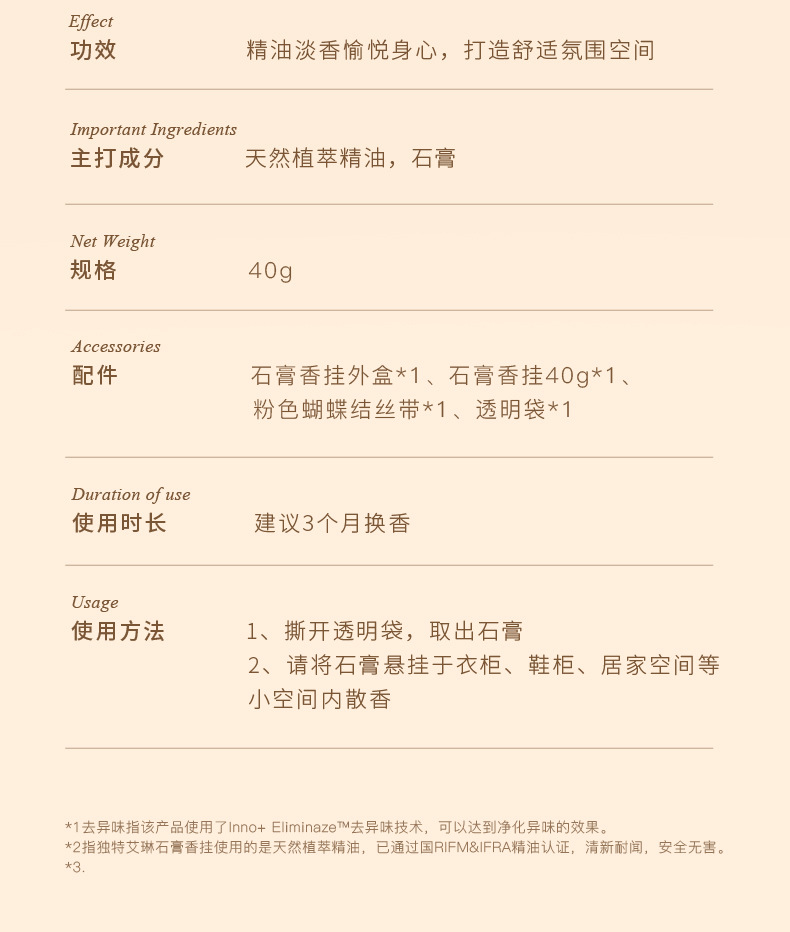 Effect
功效
精油淡香愉悦身心，打造舒适氛围空间

Important Ingredients
主打成分
天然植萃精油，石膏

Net Weight
规格
40g

Accessories
配件
石膏香挂外盒*1、石膏香挂40g*1、粉色蝴蝶结丝带*1、透明袋*1

Duration of use
使用时长
建议3个月换香

Usage
使用方法
1、撕开透明袋，取出石膏
2、请将石膏悬挂于衣柜、鞋柜、居家空间等小空间内散香

*1去异味指该产品使用了Inno+ Eliminaze™去异味技术，可以达到净化异味的效果。
*2指独特艾琳石膏香挂使用的是天然植萃精油，已通过国RIFM&IFRA精油认证，清新耐闻，安全无害。
*3.